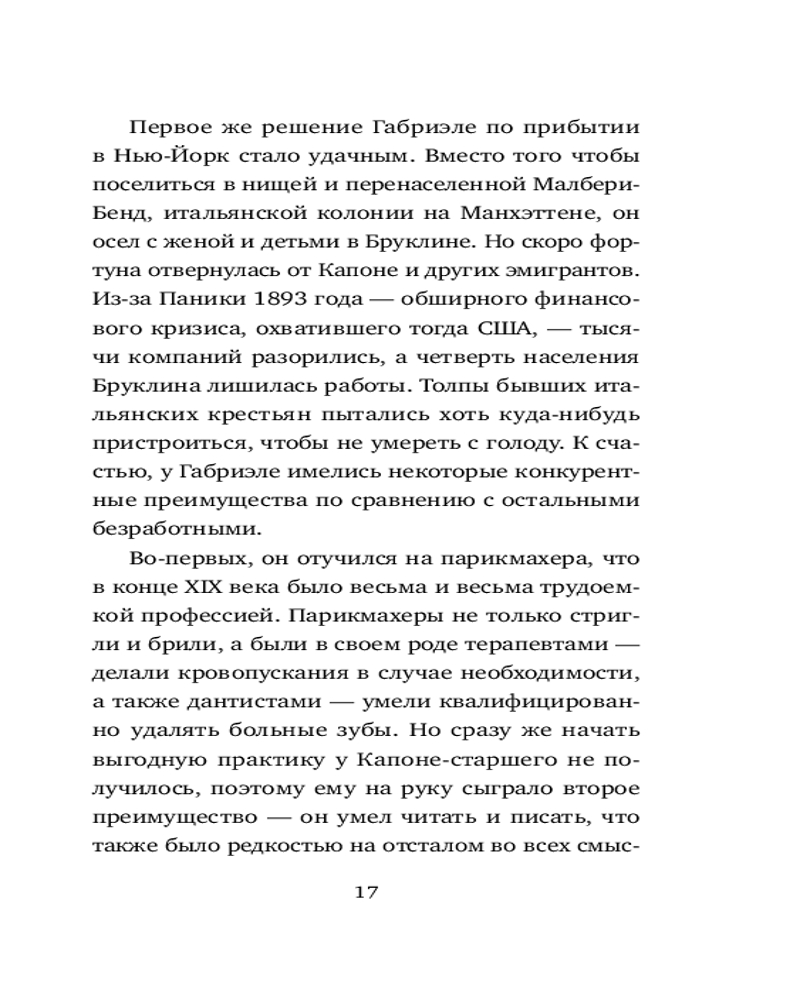 Первое же решение Габриэле по прибытии в Нью-Йорк стало удачным. Вместо того чтобы поселиться в нищей и перенаселенной Малбери-Бенд, итальянской колонии на Манхэттене, он осел с женой и детьми в Бруклине. Но скоро фортуна отвернулась от Капоне и других эмигрантов. Из-за Паники 1893 года — обширного финансового кризиса, охватившего тогда США, — тысячи компаний разорились, а четверть населения Бруклина лишилась работы. Толпы бывших итальянских крестьян пытались хоть куда-нибудь пристроиться, чтобы не умереть с голоду. К счастью, у Габриэле имелись некоторые конкурентные преимущества по сравнению с остальными безработными.

Во-первых, он отучился на парикмахера, что в конце XIX века было весьма и весьма трудоемкой профессией. Парикмахеры не только стригли и брили, а были в своем роде терапевтами — делали кровопускания в случае необходимости, а также дантистами — умели квалифицированно удалять больные зубы. Но сразу же начать выгодную практику у Капоне-старшего не получилось, поэтому ему на руку сыграло второе преимущество — он умел читать и писать, что также было редкостью на отсталом во всех смыс-

17